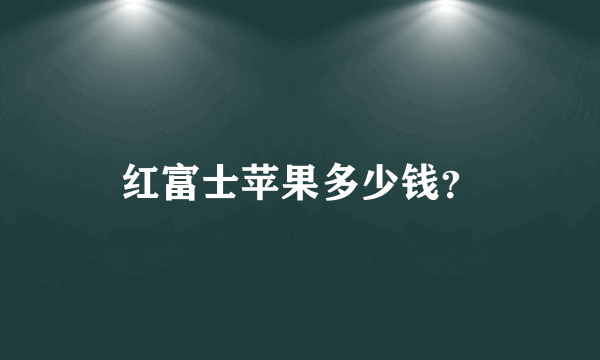 红富士苹果多少钱?